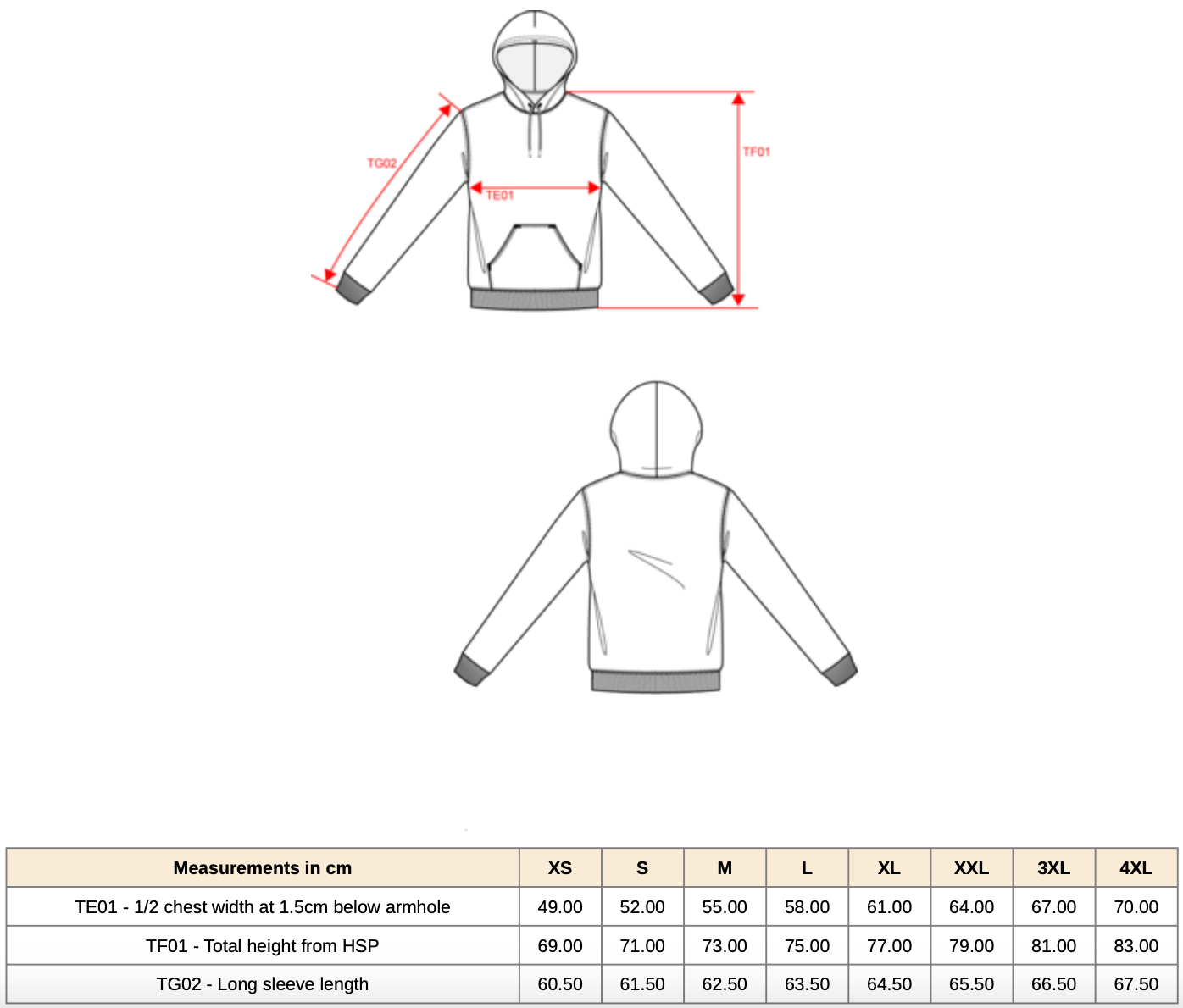 TG02

TE01

TF01

| Measurements in cm | XS | S | M | L | XL | XXL | 3XL | 4XL |
|---|---|---|---|---|---|---|---|---|
| TE01 - 1/2 chest width at 1.5cm below armhole | 49.00 | 52.00 | 55.00 | 58.00 | 61.00 | 64.00 | 67.00 | 70.00 |
| TF01 - Total height from HSP | 69.00 | 71.00 | 73.00 | 75.00 | 77.00 | 79.00 | 81.00 | 83.00 |
| TG02 - Long sleeve length | 60.50 | 61.50 | 62.50 | 63.50 | 64.50 | 65.50 | 66.50 | 67.50 |